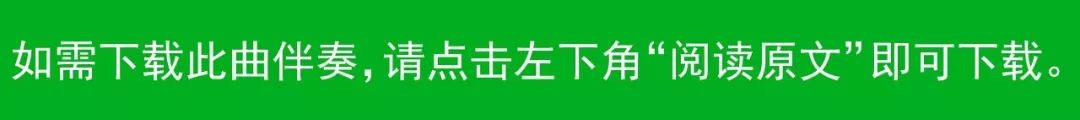 如需下载此曲伴奏，请点击左下角“阅读原文”即可下载。